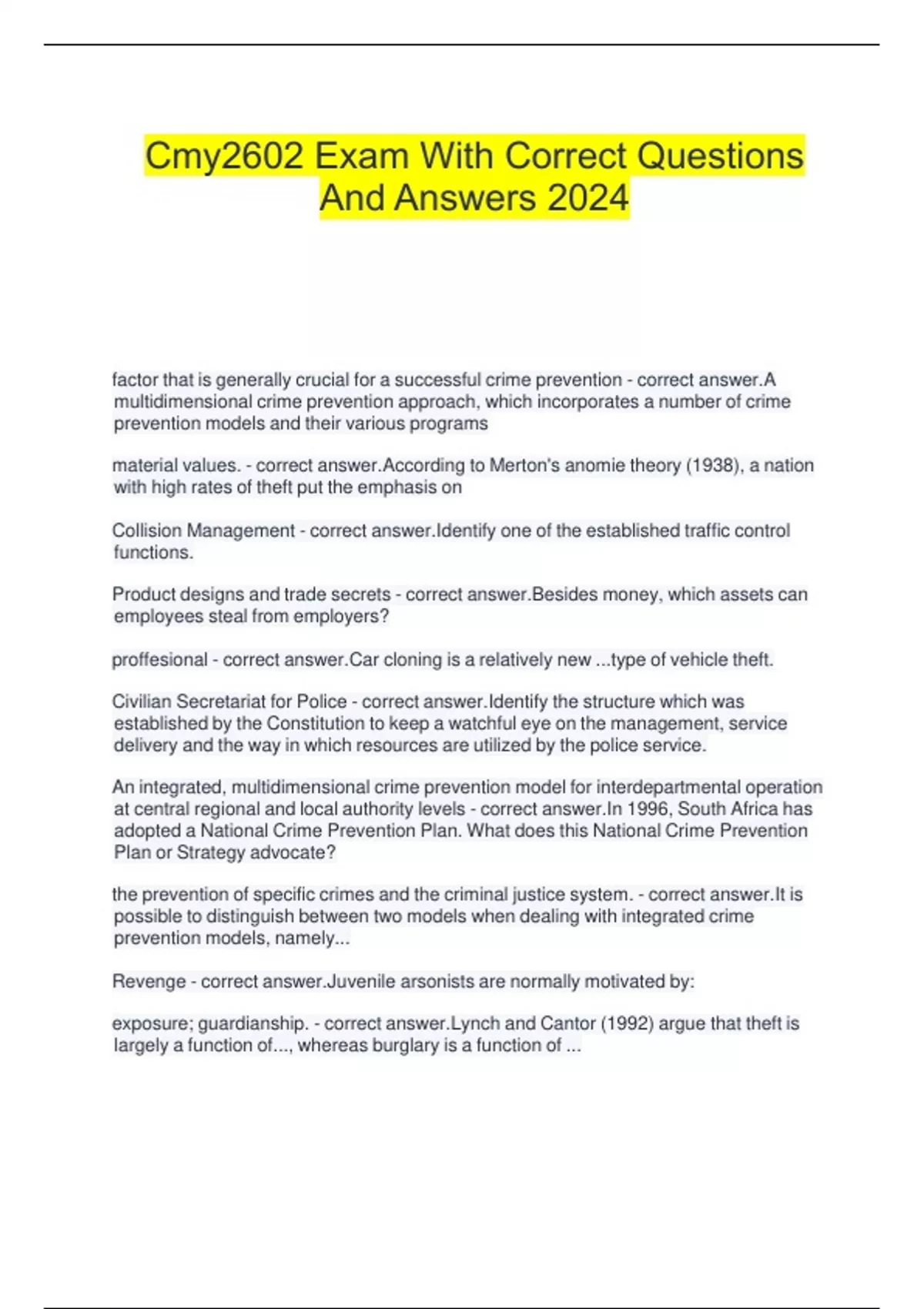 Cmy2602 Exam With Correct Questions And Answers 2024

factor that is generally crucial for a successful crime prevention - correct answer.A multidimensional crime prevention approach, which incorporates a number of crime prevention models and their various programs

material values. - correct answer.According to Merton's anomie theory (1938), a nation with high rates of theft put the emphasis on

Collision Management - correct answer.Identify one of the established traffic control functions.

Product designs and trade secrets - correct answer.Besides money, which assets can employees steal from employers?

proffesional - correct answer.Car cloning is a relatively new ...type of vehicle theft.

Civilian Secretariat for Police - correct answer.Identify the structure which was established by the Constitution to keep a watchful eye on the management, service delivery and the way in which resources are utilized by the police service.

An integrated, multidimensional crime prevention model for interdepartmental operation at central regional and local authority levels - correct answer.In 1996, South Africa has adopted a National Crime Prevention Plan. What does this National Crime Prevention Plan or Strategy advocate?

the prevention of specific crimes and the criminal justice system. - correct answer.It is possible to distinguish between two models when dealing with integrated crime prevention models, namely...

Revenge - correct answer.Juvenile arsonists are normally motivated by:

exposure; guardianship. - correct answer.Lynch and Cantor (1992) argue that theft is largely a function of..., whereas burglary is a function of ...